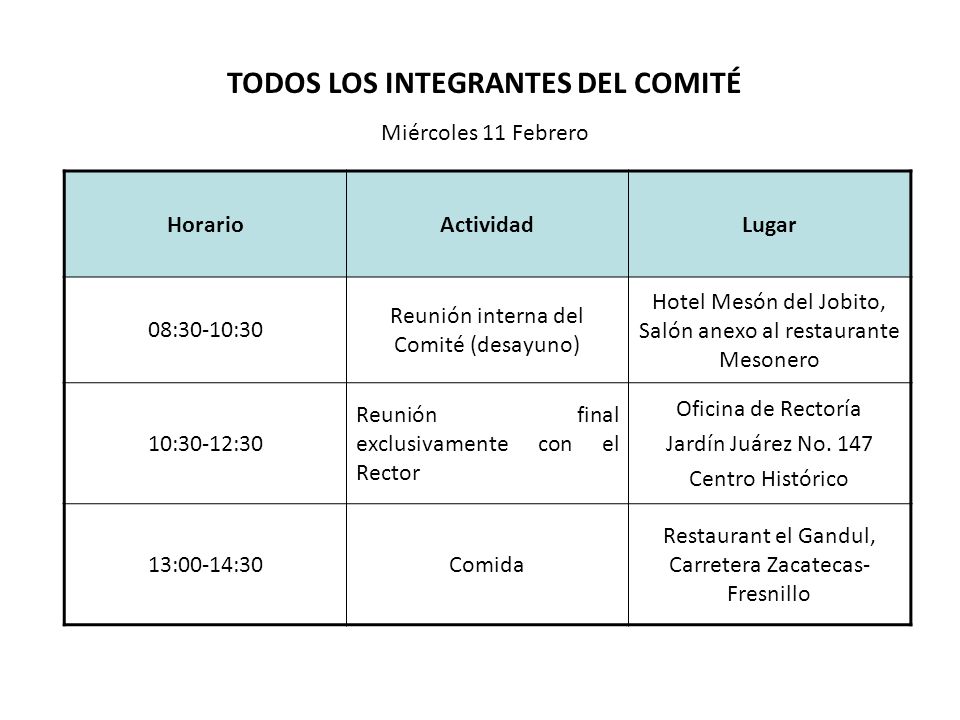 TODOS LOS INTEGRANTES DEL COMITÉ

Miércoles 11 Febrero

| Horario | Actividad | Lugar |
|---|---|---|
| 08:30-10:30 | Reunión interna del Comité (desayuno) | Hotel Mesón del Jobito, Salón anexo al restaurante Mesonero |
| 10:30-12:30 | Reunión final exclusivamente con el Rector | Oficina de Rectoría Jardín Juárez No. 147 Centro Histórico |
| 13:00-14:30 | Comida | Restaurant el Gandul, Carretera Zacatecas-Fresnillo |